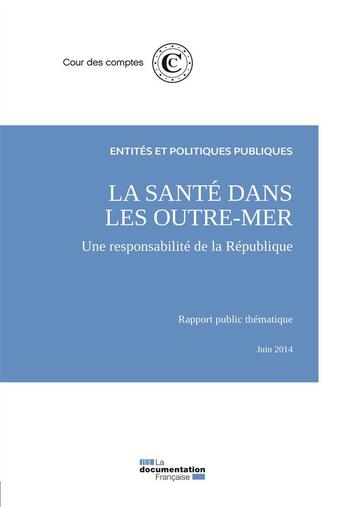 Cour des comptes

ENTITÉS ET POLITIQUES PUBLIQUES

LA SANTÉ DANS LES OUTRE-MER

Une responsabilité de la République

Rapport public thématique

Juin 2014

La documentation Française